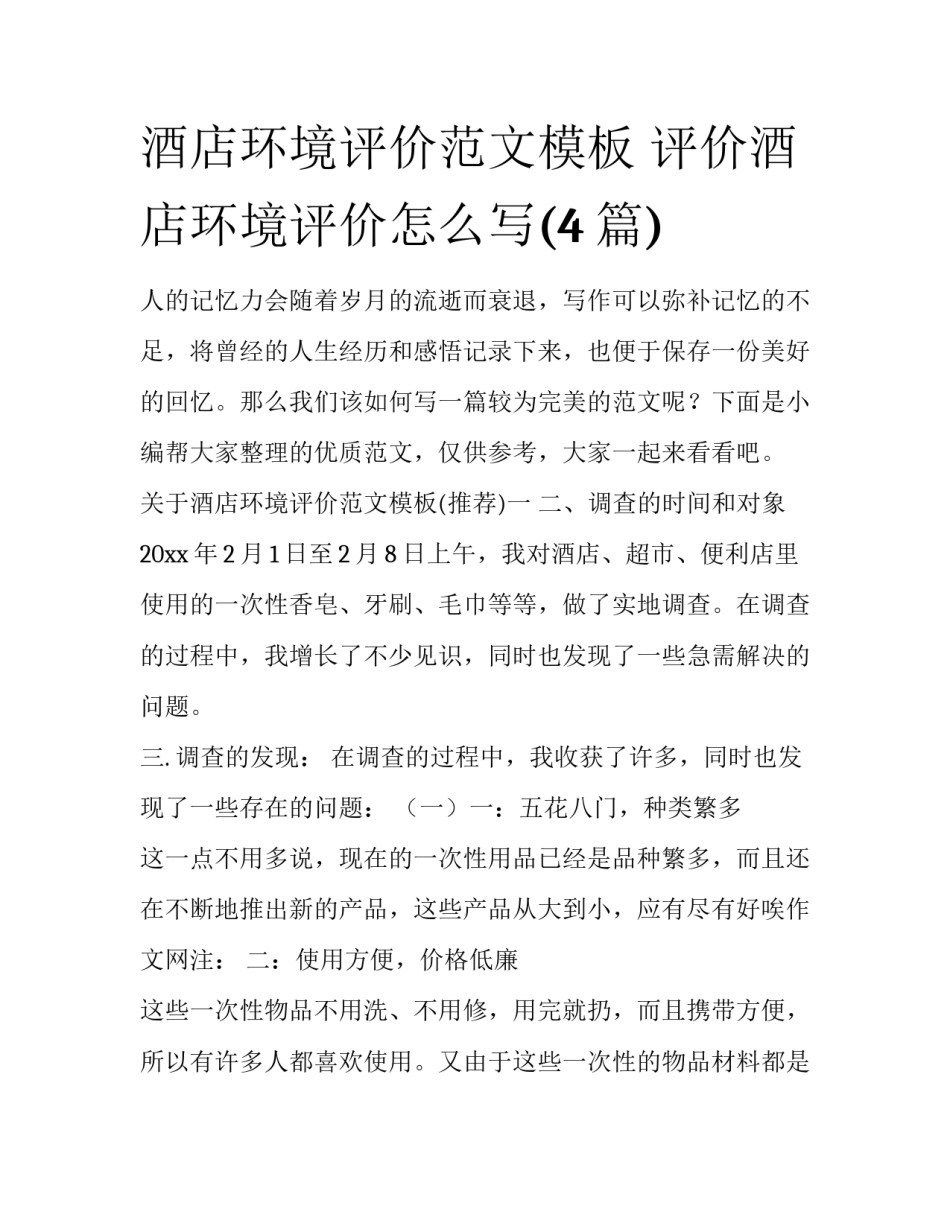 酒店环境评价范文模板 评价酒店环境评价怎么写(4 篇)

人的记忆力会随着岁月的流逝而衰退，写作可以弥补记忆的不足，将曾经的人生经历和感悟记录下来，也便于保存一份美好的回忆。那么我们该如何写一篇较为完美的范文呢？下面是小编帮大家整理的优质范文，仅供参考，大家一起来看看吧。

关于酒店环境评价范文模板(推荐)一 二、调查的时间和对象

20xx 年 2 月 1 日至 2 月 8 日上午，我对酒店、超市、便利店里使用的一次性香皂、牙刷、毛巾等等，做了实地调查。在调查的过程中，我增长了不少见识，同时也发现了一些急需解决的问题。

三. 调查的发现： 在调查的过程中，我收获了许多，同时也发现了一些存在的问题： （一）一：五花八门，种类繁多

这一点不用多说，现在的一次性用品已经是品种繁多，而且还在不断地推出新的产品，这些产品从大到小，应有尽有好唉作文网注： 二：使用方便，价格低廉

这些一次性物品不用洗、不用修，用完就扔，而且携带方便，所以有许多人都喜欢使用。又由于这些一次性的物品材料都是